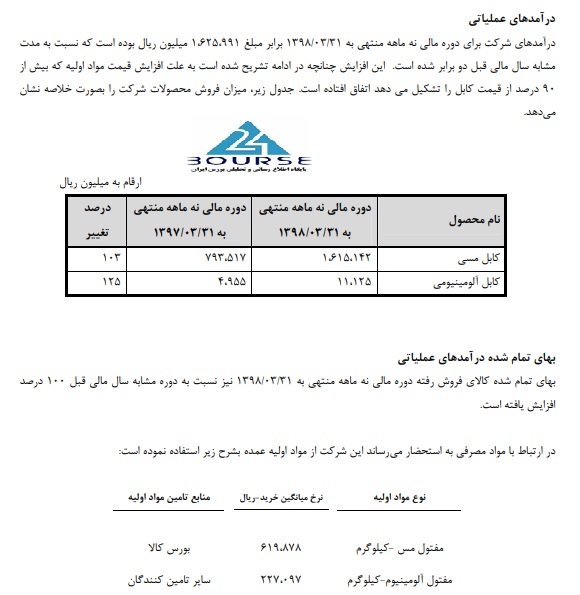 درآمدهای عملیاتی

درآمدهای شرکت برای دوره مالی نه ماهه منتهی به ۱۳۹۸/۰۳/۳۱ برابر مبلغ ۱،۶۲۵،۹۹۱ میلیون ریال بوده است که نسبت به مدت مشابه سال مالی قبل دو برابر شده است. این افزایش چنانچه در ادامه تشریح شده است به علت افزایش قیمت مواد اولیه که بیش از ۹۰ درصد از قیمت کابل را تشکیل می دهد اتفاق افتاده است. جدول زیر، میزان فروش محصولات شرکت را بصورت خلاصه نشان می‌دهد.

24 BOURSE
پایگاه اطلاع رسانی و تحلیلی بورس ایران

ارقام به میلیون ریال

| نام محصول | دوره مالی نه ماهه منتهی به ۱۳۹۸/۰۳/۳۱ | دوره مالی نه ماهه منتهی به ۱۳۹۷/۰۳/۳۱ | درصد تغییر |
|---|---|---|---|
| کابل مسی | ۱،۶۱۵،۱۴۲ | ۷۹۳،۵۱۷ | ۱۰۳ |
| کابل آلومینیومی | ۱۱،۱۲۵ | ۴،۹۵۵ | ۱۲۵ |

بهای تمام شده درآمدهای عملیاتی

بهای تمام شده کالای فروش رفته دوره مالی نه ماهه منتهی به ۱۳۹۸/۰۳/۳۱ نیز نسبت به دوره مشابه سال مالی قبل ۱۰۰ درصد افزایش یافته است.

در ارتباط با مواد مصرفی به استحضار می‌رساند این شرکت از مواد اولیه عمده بشرح زیر استفاده نموده است:

| نوع مواد اولیه | نرخ میانگین خرید-ریال | منابع تامین مواد اولیه |
|---|---|---|
| مفتول مس -کیلوگرم | ۶۱۹،۸۷۸ | بورس کالا |
| مفتول آلومینیوم-کیلوگرم | ۲۲۷،۰۹۷ | سایر تامین کنندگان |